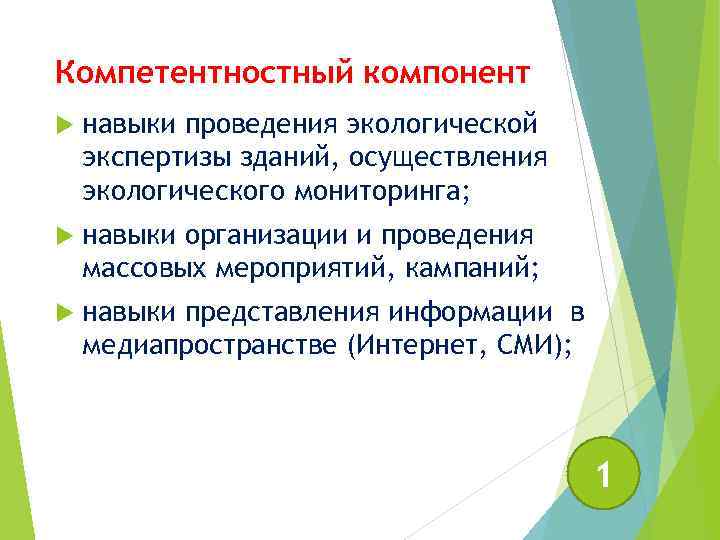 Компетентностный компонент

навыки проведения экологической экспертизы зданий, осуществления экологического мониторинга;

навыки организации и проведения массовых мероприятий, кампаний;

навыки представления информации в медиапространстве (Интернет, СМИ);

1